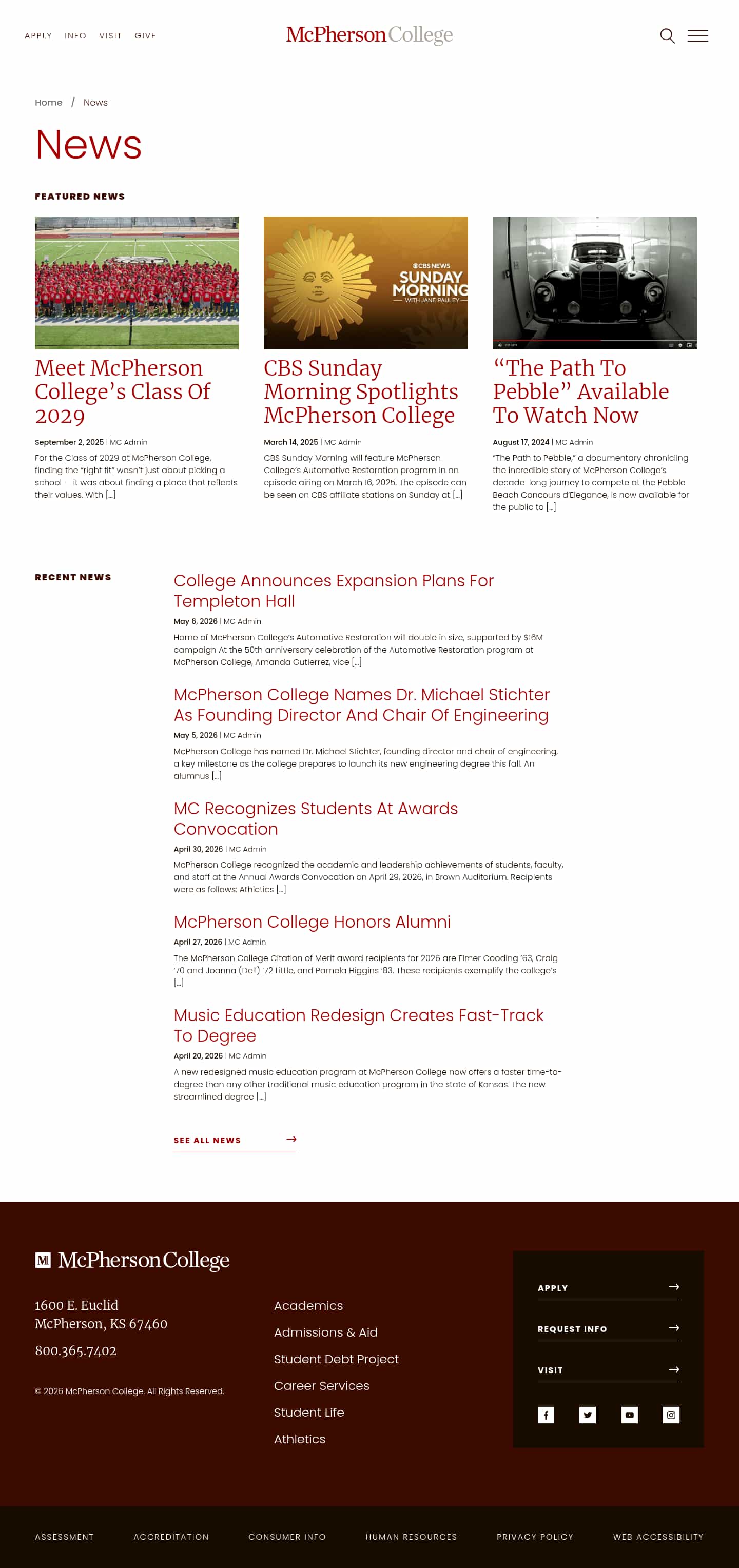 APPLY INFO VISIT GIVE

McPherson College

Home / News

News

FEATURED NEWS

CBS NEWS SUNDAY MORNING WITH JANE PAULEY

Meet McPherson College's Class Of 2029

September 2, 2025 | MC Admin

For the Class of 2029 at McPherson College, finding the "right fit" wasn't just about picking a school — it was about finding a place that reflects their values. With [...]

CBS Sunday Morning Spotlights McPherson College

March 14, 2025 | MC Admin

CBS Sunday Morning will feature McPherson College's Automotive Restoration program in an episode airing on March 16, 2025. The episode can be seen on CBS affiliate stations on Sunday at [...]

"The Path To Pebble" Available To Watch Now

August 17, 2024 | MC Admin

"The Path to Pebble," a documentary chronicling the incredible story of McPherson College's decade-long journey to compete at the Pebble Beach Concours d'Elegance, is now available for the public to [...]

RECENT NEWS

College Announces Expansion Plans For Templeton Hall

May 6, 2026 | MC Admin

Home of McPherson College's Automotive Restoration will double in size, supported by $16M campaign At the 50th anniversary celebration of the Automotive Restoration program at McPherson College, Amanda Gutierrez, vice [...]

McPherson College Names Dr. Michael Stichter As Founding Director And Chair Of Engineering

May 5, 2026 | MC Admin

McPherson College has named Dr. Michael Stichter, founding director and chair of engineering, a key milestone as the college prepares to launch its new engineering degree this fall. An alumnus [...]

MC Recognizes Students At Awards Convocation

April 30, 2026 | MC Admin

McPherson College recognized the academic and leadership achievements of students, faculty, and staff at the Annual Awards Convocation on April 29, 2026, in Brown Auditorium. Recipients were as follows: Athletics [...]

McPherson College Honors Alumni

April 27, 2026 | MC Admin

The McPherson College Citation of Merit award recipients for 2026 are Elmer Gooding '63, Craig '70 and Joanna (Dell) '72 Little, and Pamela Higgins '83. These recipients exemplify the college's [...]

Music Education Redesign Creates Fast-Track To Degree

April 20, 2026 | MC Admin

A new redesigned music education program at McPherson College now offers a faster time-to-degree than any other traditional music education program in the state of Kansas. The new streamlined degree [...]

SEE ALL NEWS

McPherson College

1600 E. Euclid
McPherson, KS 67460

800.365.7402

© 2026 McPherson College. All Rights Reserved.

Academics
Admissions & Aid
Student Debt Project
Career Services
Student Life
Athletics

APPLY
REQUEST INFO
VISIT

ASSESSMENT ACCREDITATION CONSUMER INFO HUMAN RESOURCES PRIVACY POLICY WEB ACCESSIBILITY